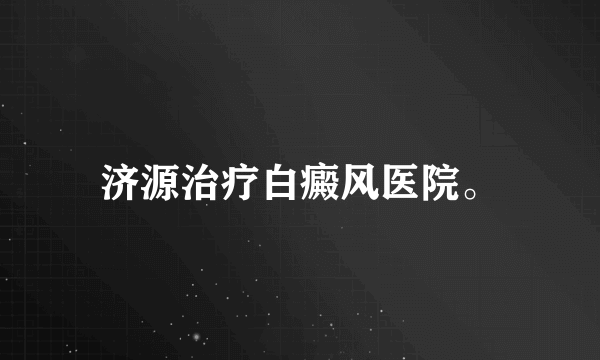 济源治疗白癜风医院。